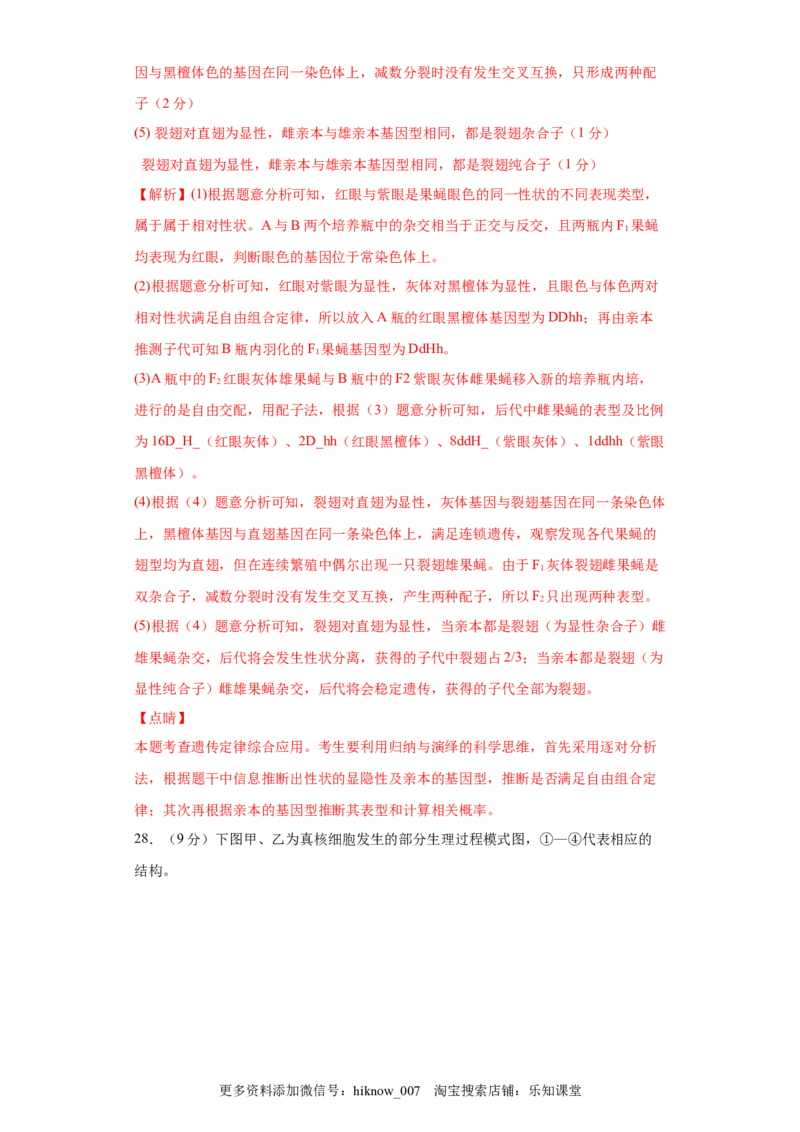 因与黑檀体色的基因在同一染色体上，减数分裂时没有发生交叉互换，只形成两种配子（2分）

(5)裂翅对直翅为显性，雌亲本与雄亲本基因型相同，都是裂翅杂合子（1分）

裂翅对直翅为显性，雌亲本与雄亲本基因型相同，都是裂翅纯合子（1分）

【解析】(1)根据题意分析可知，红眼与紫眼是果蝇眼色的同一性状的不同表现类型，属于属于相对性状。A与B两个培养瓶中的杂交相当于正交与反交，且两瓶内$F_1$果蝇均表现为红眼，判断眼色的基因位于常染色体上。

(2)根据题意分析可知，红眼对紫眼为显性，灰体对黑檀体为显性，且眼色与体色两对相对性状满足自由组合定律，所以放入A瓶的红眼黑檀体基因型为DDhh；再由亲本推测子代可知B瓶内羽化的$F_1$果蝇基因型为DdHh。

(3)A瓶中的$F_2$红眼灰体雄果蝇与B瓶中的F2紫眼灰体雌果蝇移入新的培养瓶内培，进行的是自由交配，用配子法，根据（3）题意分析可知，后代中雌果蝇的表型及比例为16D_H_（红眼灰体）、2D_hh（红眼黑檀体）、8ddH_（紫眼灰体）、1ddhh（紫眼黑檀体）。

(4)根据（4）题意分析可知，裂翅对直翅为显性，灰体基因与裂翅基因在同一条染色体上，黑檀体基因与直翅基因在同一条染色体上，满足连锁遗传，观察发现各代果蝇的翅型均为直翅，但在连续繁殖中偶尔出现一只裂翅雄果蝇。由于$F_1$灰体裂翅雌果蝇是双杂合子，减数分裂时没有发生交叉互换，产生两种配子，所以$F_2$只出现两种表型。

(5)根据（4）题意分析可知，裂翅对直翅为显性，当亲本都是裂翅（为显性杂合子）雌雄果蝇杂交，后代将会发生性状分离，获得的子代中裂翅占2/3；当亲本都是裂翅（为显性纯合子）雌雄果蝇杂交，后代将会稳定遗传，获得的子代全部为裂翅。

【点睛】

本题考查遗传定律综合应用。考生要利用归纳与演绎的科学思维，首先采用逐对分析法，根据题干中信息推断出性状的显隐性及亲本的基因型，推断是否满足自由组合定律；其次再根据亲本的基因型推断其表型和计算相关概率。

28.（9分）下图甲、乙为真核细胞发生的部分生理过程模式图，①—④代表相应的结构。

更多资料添加微信号：hiknow_007 淘宝搜索店铺：乐知课堂